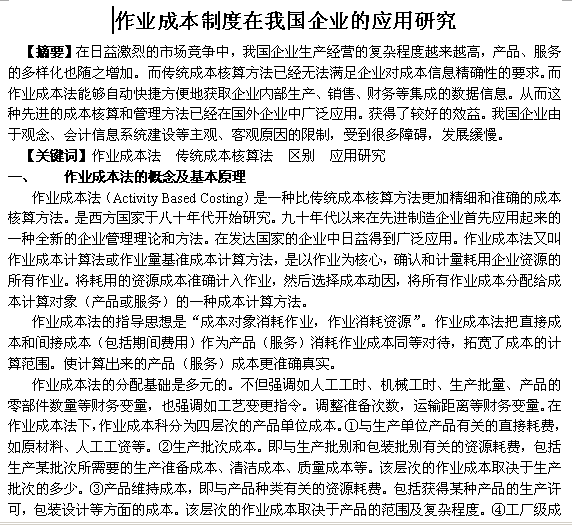 作业成本制度在我国企业的应用研究

【摘要】在日益激烈的市场竞争中，我国企业生产经营的复杂程度越来越高，产品、服务的多样化也随之增加。而传统成本核算方法已经无法满足企业对成本信息精确性的要求。而作业成本法能够自动快捷方便地获取企业内部生产、销售、财务等集成的数据信息。从而这种先进的成本核算和管理方法已经在国外企业中广泛应用。获得了较好的效益。我国企业由于观念、会计信息系统建设等主观、客观原因的限制，受到很多障碍，发展缓慢。

【关键词】作业成本法　传统成本核算法　区别　应用研究

一、　作业成本法的概念及基本原理

作业成本法（Activity Based Costing）是一种比传统成本核算方法更加精细和准确的成本核算方法。是西方国家于八十年代开始研究。九十年代以来在先进制造企业首先应用起来的一种全新的企业管理理论和方法。在发达国家的企业中日益得到广泛应用。作业成本法又叫作业成本计算法或作业量基准成本计算方法，是以作业为核心，确认和计量耗用企业资源的所有作业。将耗用的资源成本准确计入作业，然后选择成本动因，将所有作业成本分配给成本计算对象（产品或服务）的一种成本计算方法。

作业成本法的指导思想是“成本对象消耗作业，作业消耗资源”。作业成本法把直接成本和间接成本（包括期间费用）作为产品（服务）消耗作业成本同等对待，拓宽了成本的计算范围。使计算出来的产品（服务）成本更准确真实。

作业成本法的分配基础是多元的。不但强调如人工工时、机械工时、生产批量、产品的零部件数量等财务变量，也强调如工艺变更指令。调整准备次数，运输距离等财务变量。在作业成本法下，作业成本科分为四层次的产品单位成本。①与生产单位产品有关的直接耗费，如原材料、人工工资等。②生产批次成本。即与生产批别和包装批别有关的资源耗费，包括生产某批次所需要的生产准备成本、清洁成本、质量成本等。该层次的作业成本取决于生产批次的多少。③产品维持成本，即与产品种类有关的资源耗费。包括获得某种产品的生产许可，包装设计等方面的成本。该层次的作业成本取决于产品的范围及复杂程度。④工厂级成